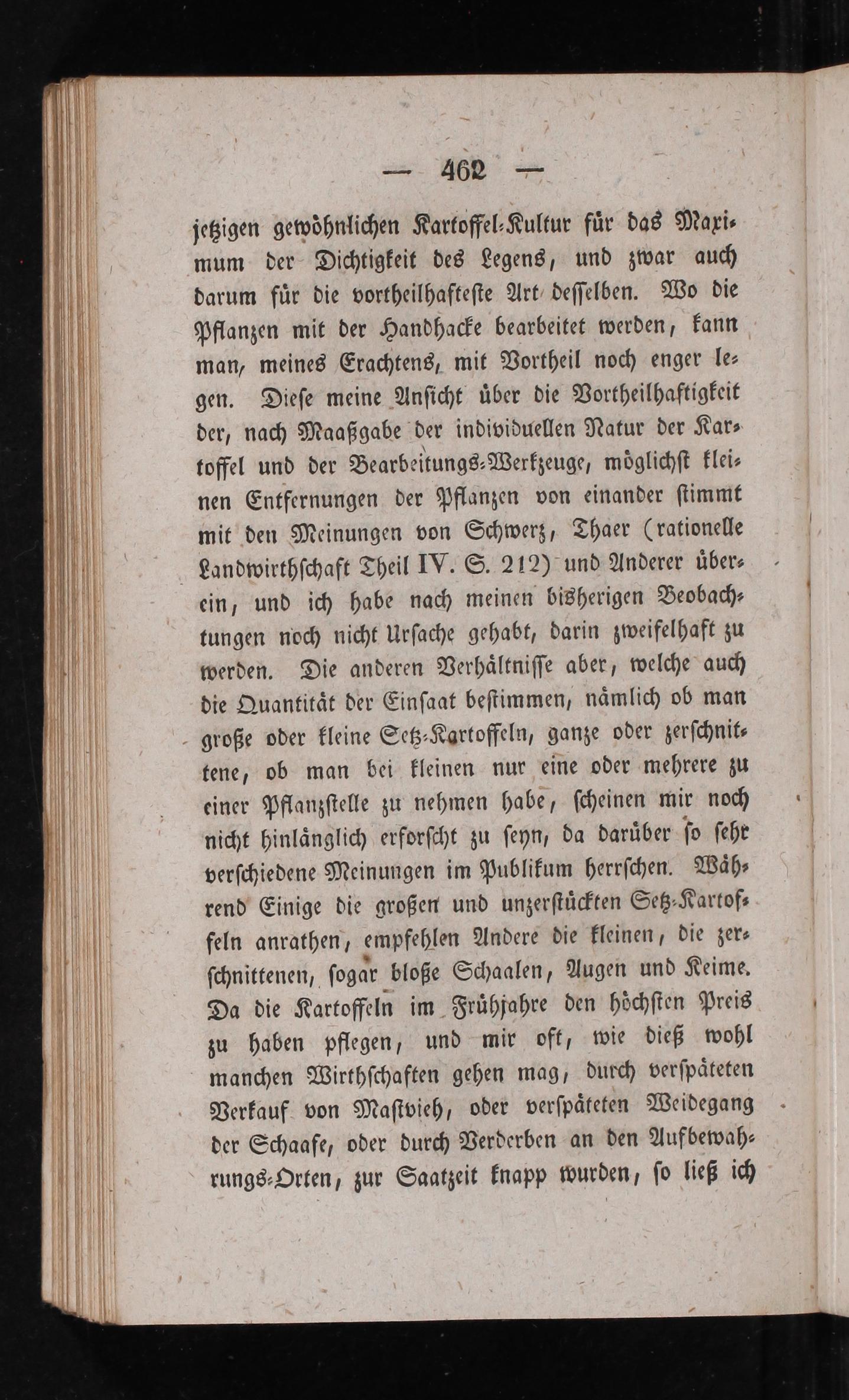 — 462 —

jetzigen gewöhnlichen Kartoffel-Kultur für das Maximum der Dichtigkeit des Legens, und zwar auch darum für die vortheilhafteste Art desselben. Wo die Pflanzen mit der Handhacke bearbeitet werden, kann man, meines Erachtens, mit Vortheil noch enger legen. Diese meine Ansicht über die Vortheilhaftigkeit der, nach Maaßgabe der individuellen Natur der Kartoffel und der Bearbeitungs-Werkzeuge, möglichst kleinen Entfernungen der Pflanzen von einander stimmt mit den Meinungen von Schwerz, Thaer (rationelle Landwirthschaft Theil IV. S. 212) und Anderer überein, und ich habe nach meinen bisherigen Beobachtungen noch nicht Ursache gehabt, darin zweifelhaft zu werden. Die anderen Verhältnisse aber, welche auch die Quantität der Einsaat bestimmen, nämlich ob man große oder kleine Setz-Kartoffeln, ganze oder zerschnittene, ob man bei kleinen nur eine oder mehrere zu einer Pflanzstelle zu nehmen habe, scheinen mir noch nicht hinlänglich erforscht zu seyn, da darüber so sehr verschiedene Meinungen im Publikum herrschen. Während Einige die großen und unzerstückten Setz-Kartoffeln anrathen, empfehlen Andere die kleinen, die zerschnittenen, sogar bloße Schaalen, Augen und Keime. Da die Kartoffeln im Frühjahre den höchsten Preis zu haben pflegen, und mir oft, wie dieß wohl manchen Wirthschaften gehen mag, durch verspäteten Verkauf von Mastvieh, oder verspäteten Weidegang der Schaafe, oder durch Verderben an den Aufbewahrungs-Orten, zur Saatzeit knapp wurden, so ließ ich